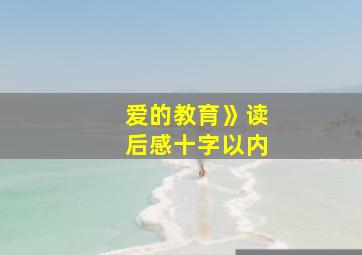 爱的教育》读后感十字以内